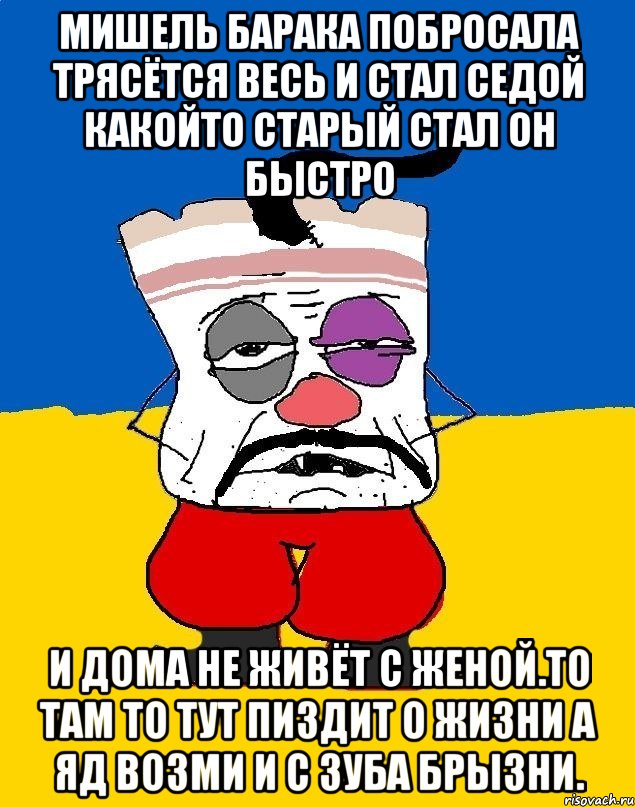 МИШЕЛЬ БАРАКА ПОБРОСАЛА ТРЯСЁТСЯ ВЕСЬ И СТАЛ СЕДОЙ КАКОЙТО СТАРЫЙ СТАЛ ОН БЫСТРО

И ДОМА НЕ ЖИВЁТ С ЖЕНОЙ.ТО ТАМ ТО ТУТ ПИЗДИТ О ЖИЗНИ А ЯД ВОЗМИ И С ЗУБА БРЫЗНИ.

risovach.ru